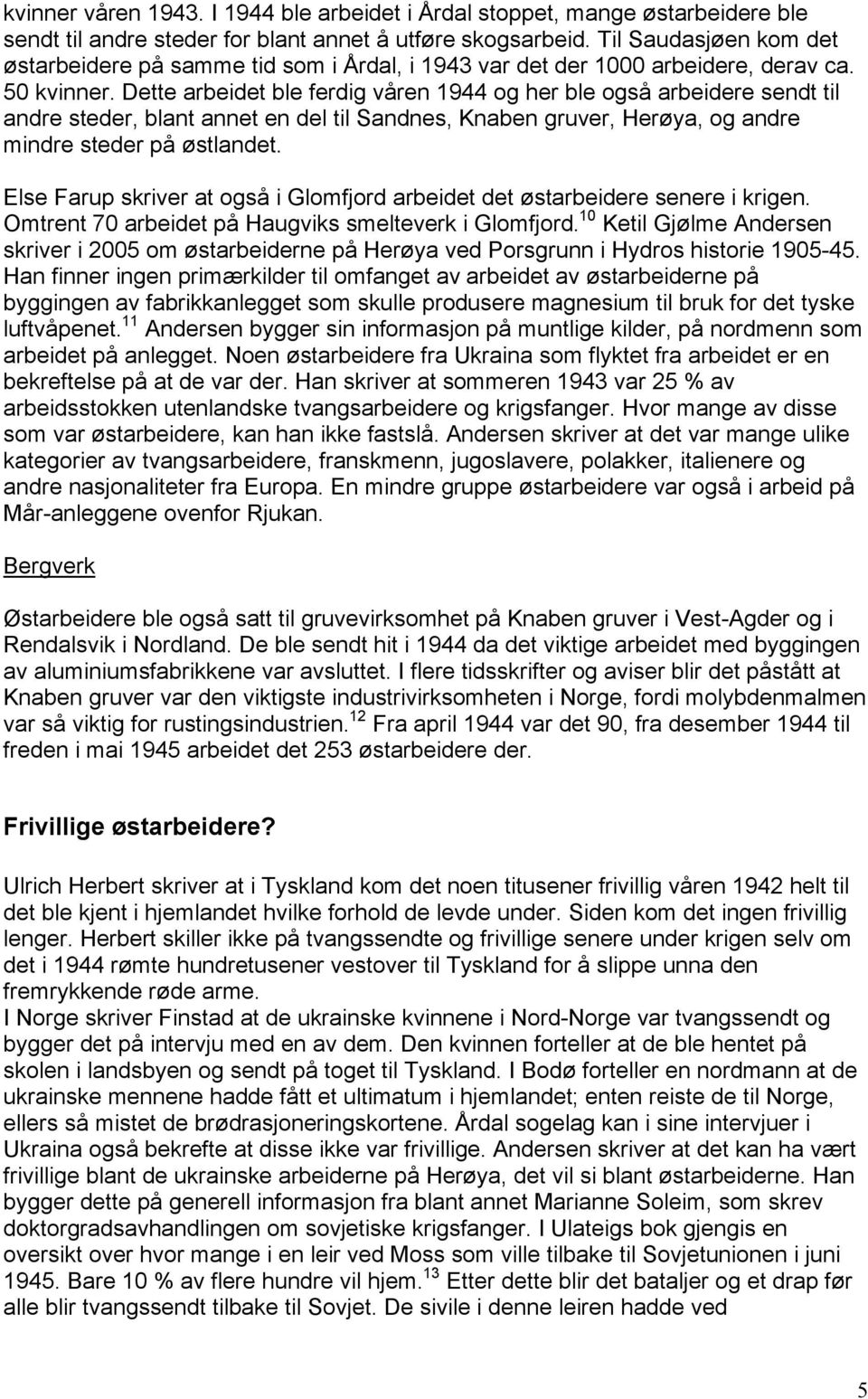 kvinner våren 1943. I 1944 ble arbeidet i Årdal stoppet, mange østarbeidere ble sendt til andre steder for blant annet å utføre skogsarbeid. Til Saudasjøen kom det østarbeidere på samme tid som i Årdal, i 1943 var det der 1000 arbeidere, derav ca. 50 kvinner. Dette arbeidet ble ferdig våren 1944 og her ble også arbeidere sendt til andre steder, blant annet en del til Sandnes, Knaben gruver, Herøya, og andre mindre steder på østlandet.

Else Farup skriver at også i Glomfjord arbeidet det østarbeidere senere i krigen. Omtrent 70 arbeidet på Haugviks smelteverk i Glomfjord.$^{10}$ Ketil Gjølme Andersen skriver i 2005 om østarbeiderne på Herøya ved Porsgrunn i Hydros historie 1905-45. Han finner ingen primærkilder til omfanget av arbeidet av østarbeiderne på byggingen av fabrikkanlegget som skulle produsere magnesium til bruk for det tyske luftvåpenet.$^{11}$ Andersen bygger sin informasjon på muntlige kilder, på nordmenn som arbeidet på anlegget. Noen østarbeidere fra Ukraina som flyktet fra arbeidet er en bekreftelse på at de var der. Han skriver at sommeren 1943 var 25 % av arbeidsstokken utenlandske tvangsarbeidere og krigsfanger. Hvor mange av disse som var østarbeidere, kan han ikke fastslå. Andersen skriver at det var mange ulike kategorier av tvangsarbeidere, franskmenn, jugoslavere, polakker, italienere og andre nasjonaliteter fra Europa. En mindre gruppe østarbeidere var også i arbeid på Mår-anleggene ovenfor Rjukan.

Bergverk

Østarbeidere ble også satt til gruvevirksomhet på Knaben gruver i Vest-Agder og i Rendalsvik i Nordland. De ble sendt hit i 1944 da det viktige arbeidet med byggingen av aluminiumsfabrikkene var avsluttet. I flere tidsskrifter og aviser blir det påstått at Knaben gruver var den viktigste industrivirksomheten i Norge, fordi molybdenmalmen var så viktig for rustingsindustrien.$^{12}$ Fra april 1944 var det 90, fra desember 1944 til freden i mai 1945 arbeidet det 253 østarbeidere der.

Frivillige østarbeidere?

Ulrich Herbert skriver at i Tyskland kom det noen titusener frivillig våren 1942 helt til det ble kjent i hjemlandet hvilke forhold de levde under. Siden kom det ingen frivillig lenger. Herbert skiller ikke på tvangssendte og frivillige senere under krigen selv om det i 1944 rømte hundretusener vestover til Tyskland for å slippe unna den fremrykkende røde arme.
I Norge skriver Finstad at de ukrainske kvinnene i Nord-Norge var tvangssendt og bygger det på intervju med en av dem. Den kvinnen forteller at de ble hentet på skolen i landsbyen og sendt på toget til Tyskland. I Bodø forteller en nordmann at de ukrainske mennene hadde fått et ultimatum i hjemlandet; enten reiste de til Norge, ellers så mistet de brødrasjoneringskortene. Årdal sogelag kan i sine intervjuer i Ukraina også bekrefte at disse ikke var frivillige. Andersen skriver at det kan ha vært frivillige blant de ukrainske arbeiderne på Herøya, det vil si blant østarbeiderne. Han bygger dette på generell informasjon fra blant annet Marianne Soleim, som skrev doktorgradsavhandlingen om sovjetiske krigsfanger. I Ulateigs bok gjengis en oversikt over hvor mange i en leir ved Moss som ville tilbake til Sovjetunionen i juni 1945. Bare 10 % av flere hundre vil hjem.$^{13}$ Etter dette blir det bataljer og et drap før alle blir tvangssendt tilbake til Sovjet. De sivile i denne leiren hadde ved

5